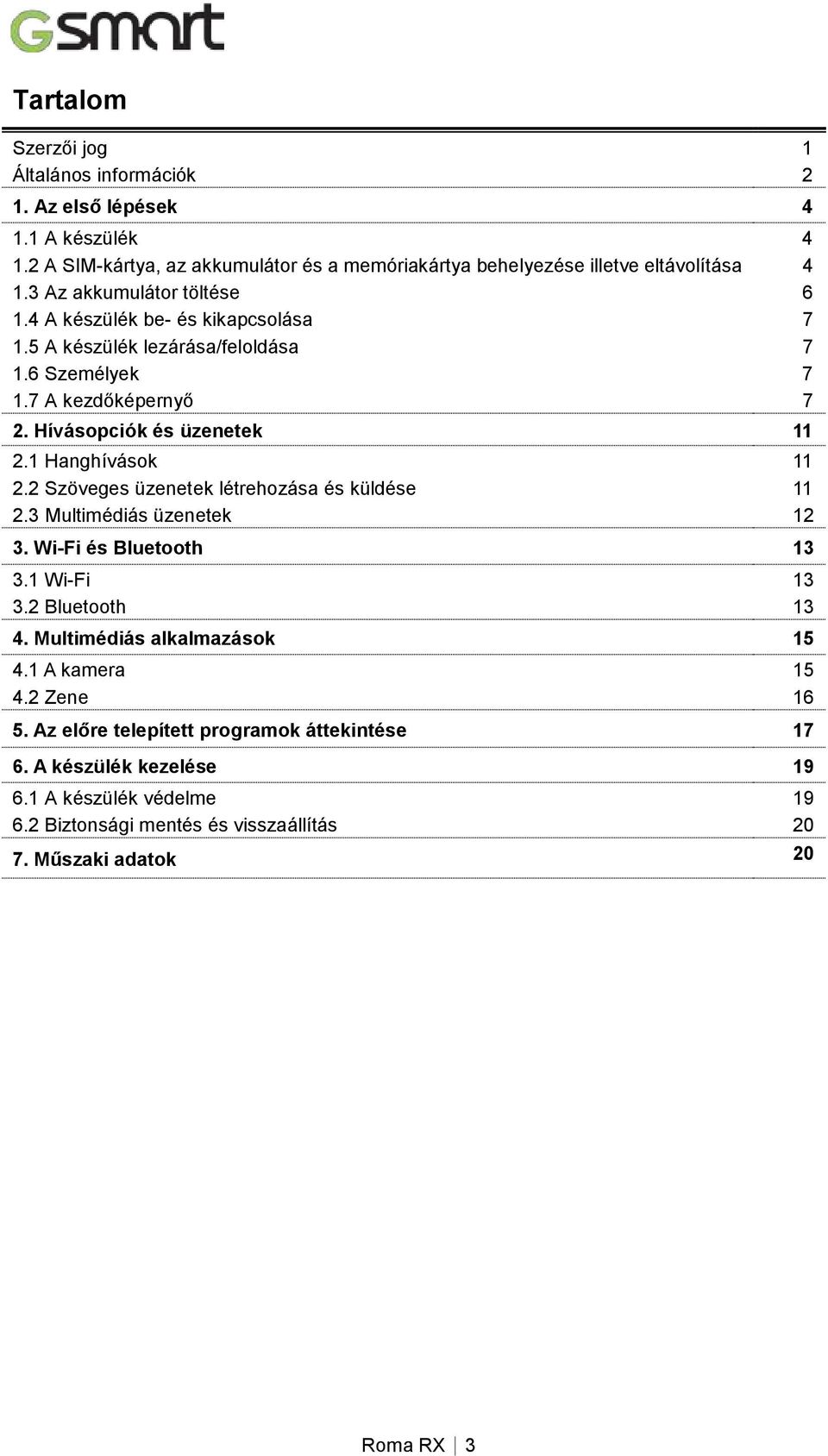 Gsmart

Tartalom

| | |
|---|---|
| Szerzői jog | 1 |
| Általános információk | 2 |
| 1. Az első lépések | 4 |
| 1.1 A készülék | 4 |
| 1.2 A SIM-kártya, az akkumulátor és a memóriakártya behelyezése illetve eltávolítása | 4 |
| 1.3 Az akkumulátor töltése | 6 |
| 1.4 A készülék be- és kikapcsolása | 7 |
| 1.5 A készülék lezárása/feloldása | 7 |
| 1.6 Személyek | 7 |
| 1.7 A kezdőképernyő | 7 |
| 2. Hívásopciók és üzenetek | 11 |
| 2.1 Hanghívások | 11 |
| 2.2 Szöveges üzenetek létrehozása és küldése | 11 |
| 2.3 Multimédiás üzenetek | 12 |
| 3. Wi-Fi és Bluetooth | 13 |
| 3.1 Wi-Fi | 13 |
| 3.2 Bluetooth | 13 |
| 4. Multimédiás alkalmazások | 15 |
| 4.1 A kamera | 15 |
| 4.2 Zene | 16 |
| 5. Az előre telepített programok áttekintése | 17 |
| 6. A készülék kezelése | 19 |
| 6.1 A készülék védelme | 19 |
| 6.2 Biztonsági mentés és visszaállítás | 20 |
| 7. Műszaki adatok | 20 |

Roma RX | 3